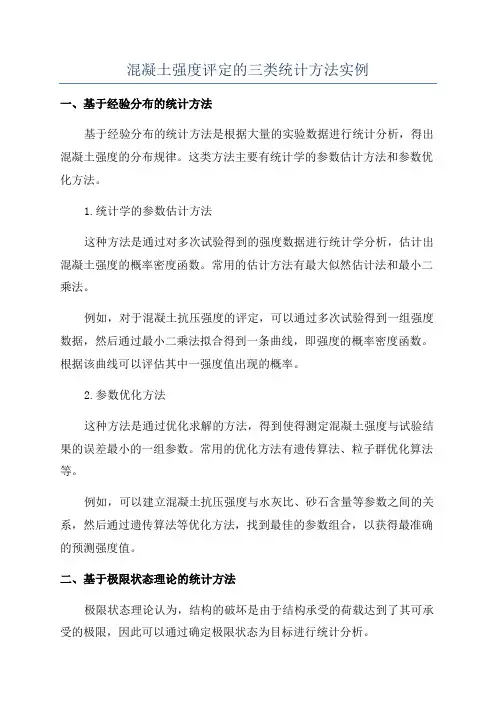 混凝土强度评定的三类统计方法实例

一、基于经验分布的统计方法

基于经验分布的统计方法是根据大量的实验数据进行统计分析，得出混凝土强度的分布规律。这类方法主要有统计学的参数估计方法和参数优化方法。

1.统计学的参数估计方法

这种方法是通过对多次试验得到的强度数据进行统计学分析，估计出混凝土强度的概率密度函数。常用的估计方法有最大似然估计法和最小二乘法。

例如，对于混凝土抗压强度的评定，可以通过多次试验得到一组强度数据，然后通过最小二乘法拟合得到一条曲线，即强度的概率密度函数。根据该曲线可以评估其中一强度值出现的概率。

2.参数优化方法

这种方法是通过优化求解的方法，得到使得测定混凝土强度与试验结果的误差最小的一组参数。常用的优化方法有遗传算法、粒子群优化算法等。

例如，可以建立混凝土抗压强度与水灰比、砂石含量等参数之间的关系，然后通过遗传算法等优化方法，找到最佳的参数组合，以获得最准确的预测强度值。

二、基于极限状态理论的统计方法

极限状态理论认为，结构的破坏是由于结构承受的荷载达到了其可承受的极限，因此可以通过确定极限状态为目标进行统计分析。